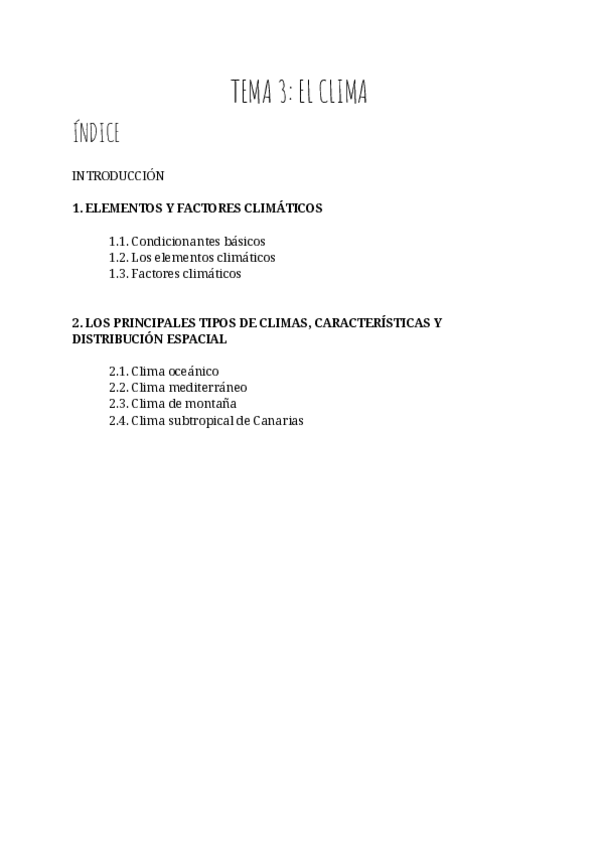 TEMA 3: EL CLIMA

ÍNDICE

INTRODUCCIÓN

1. ELEMENTOS Y FACTORES CLIMÁTICOS

1.1. Condicionantes básicos
1.2. Los elementos climáticos
1.3. Factores climáticos

2. LOS PRINCIPALES TIPOS DE CLIMAS, CARACTERÍSTICAS Y DISTRIBUCIÓN ESPACIAL

2.1. Clima oceánico
2.2. Clima mediterráneo
2.3. Clima de montaña
2.4. Clima subtropical de Canarias